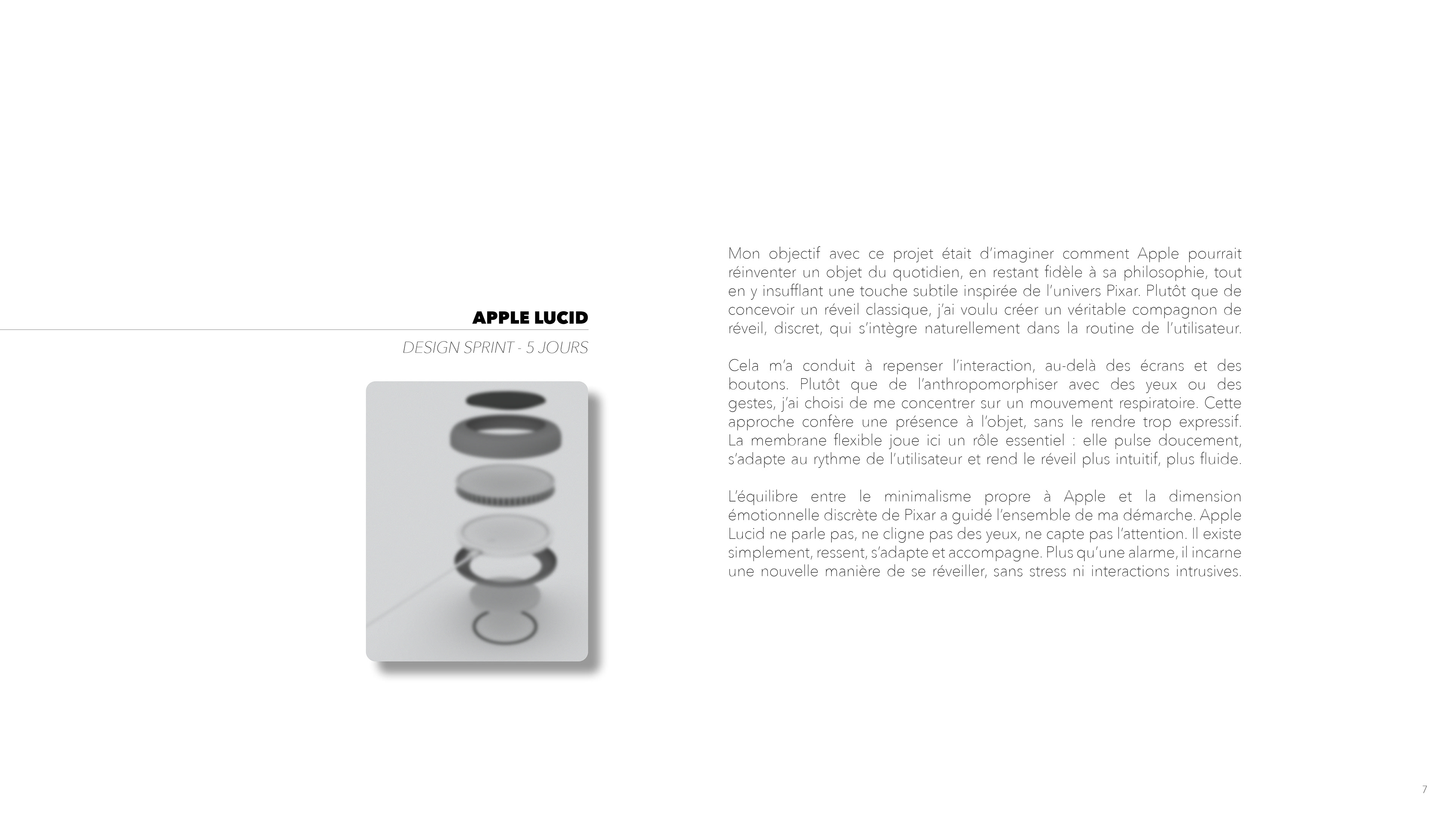 APPLE LUCID

DESIGN SPRINT - 5 JOURS

Mon objectif avec ce projet était d'imaginer comment Apple pourrait réinventer un objet du quotidien, en restant fidèle à sa philosophie, tout en y insufflant une touche subtile inspirée de l'univers Pixar. Plutôt que de concevoir un réveil classique, j'ai voulu créer un véritable compagnon de réveil, discret, qui s'intègre naturellement dans la routine de l'utilisateur.

Cela m'a conduit à repenser l'interaction, au-delà des écrans et des boutons. Plutôt que de l'anthropomorphiser avec des yeux ou des gestes, j'ai choisi de me concentrer sur un mouvement respiratoire. Cette approche confère une présence à l'objet, sans le rendre trop expressif. La membrane flexible joue ici un rôle essentiel : elle pulse doucement, s'adapte au rythme de l'utilisateur et rend le réveil plus intuitif, plus fluide.

L'équilibre entre le minimalisme propre à Apple et la dimension émotionnelle discrète de Pixar a guidé l'ensemble de ma démarche. Apple Lucid ne parle pas, ne cligne pas des yeux, ne capte pas l'attention. Il existe simplement, ressent, s'adapte et accompagne. Plus qu'une alarme, il incarne une nouvelle manière de se réveiller, sans stress ni interactions intrusives.

7